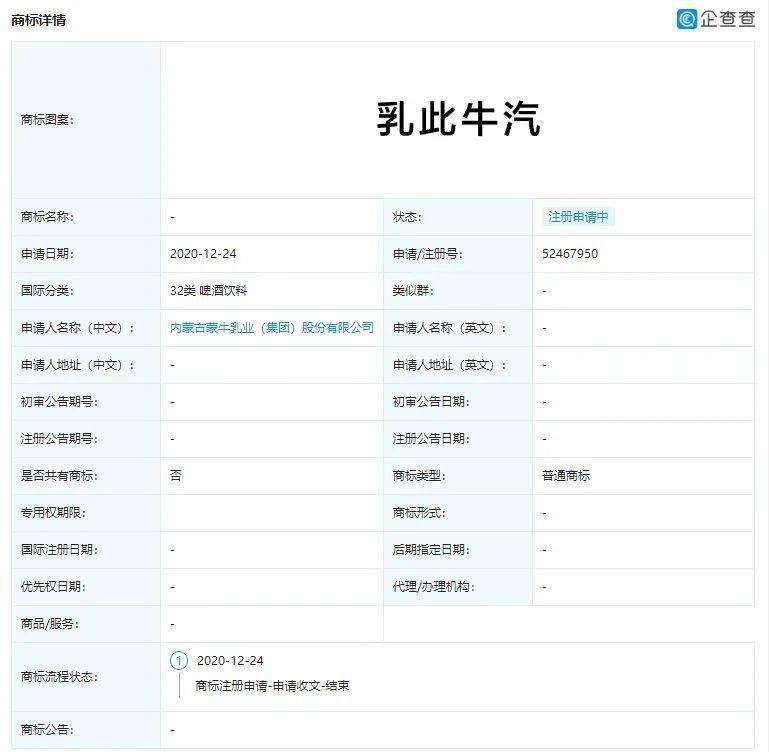 商标详情

企查查

| 商标图案: | 乳此牛汽 | | |
|---|---|---|---|
| 商标名称: | - | 状态: | 注册申请中 |
| 申请日期: | 2020-12-24 | 申请/注册号: | 52467950 |
| 国际分类: | 32类 啤酒饮料 | 类似群: | - |
| 申请人名称（中文）: | 内蒙古蒙牛乳业（集团）股份有限公司 | 申请人名称（英文）: | - |
| 申请人地址（中文）: | - | 申请人地址（英文）: | - |
| 初审公告期号: | - | 初审公告日期: | - |
| 注册公告期号: | - | 注册公告日期: | - |
| 是否共有商标: | 否 | 商标类型: | 普通商标 |
| 专用权期限: | | 商标形式: | - |
| 国际注册日期: | - | 后期指定日期: | - |
| 优先权日期: | - | 代理/办理机构: | - |
| 商品/服务: | - | | |
| 商标流程状态: | 1 2020-12-24 商标注册申请-申请收文-结束 | | |
| 商标公告: | - | | |